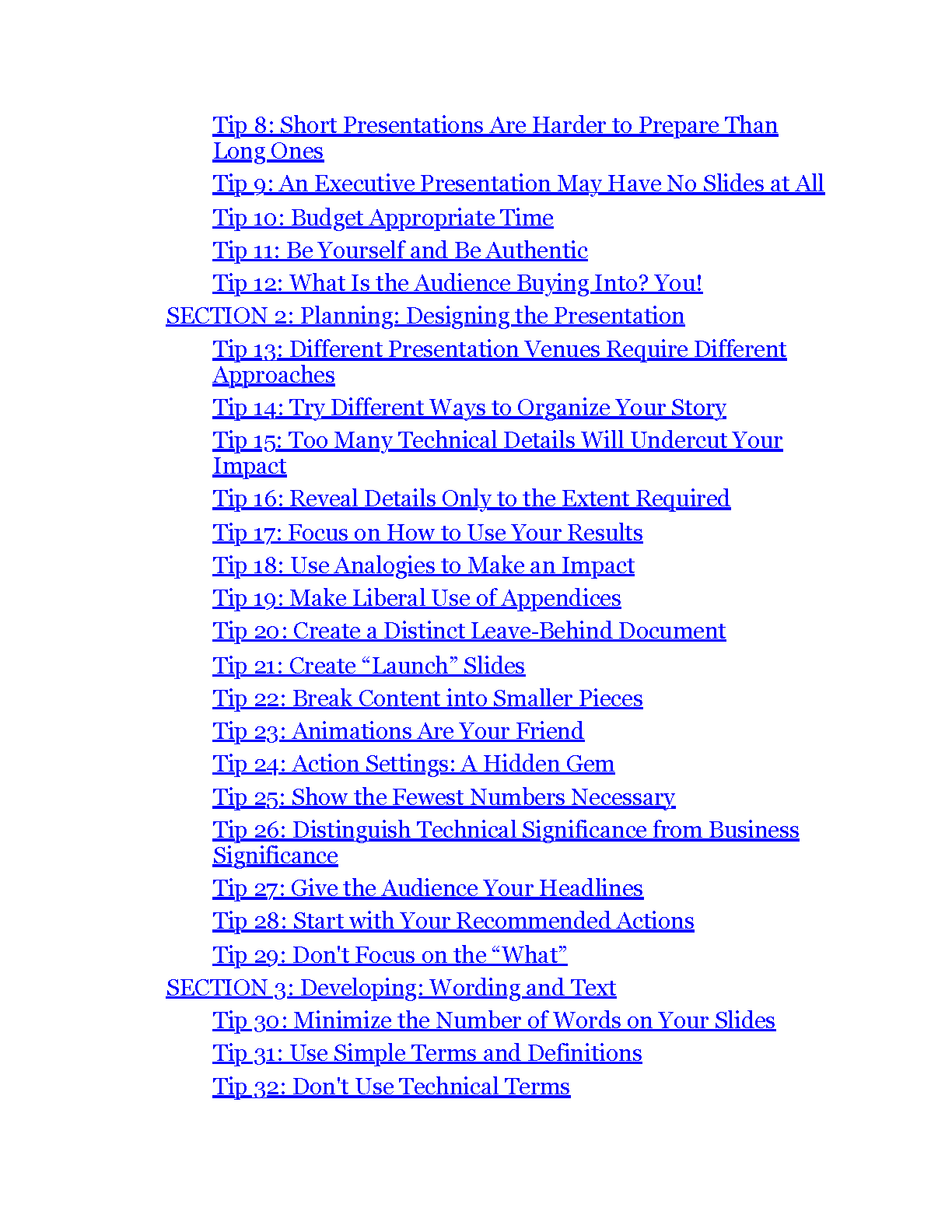 Tip 8: Short Presentations Are Harder to Prepare Than Long Ones

Tip 9: An Executive Presentation May Have No Slides at All

Tip 10: Budget Appropriate Time

Tip 11: Be Yourself and Be Authentic

Tip 12: What Is the Audience Buying Into? You!

SECTION 2: Planning: Designing the Presentation

Tip 13: Different Presentation Venues Require Different Approaches

Tip 14: Try Different Ways to Organize Your Story

Tip 15: Too Many Technical Details Will Undercut Your Impact

Tip 16: Reveal Details Only to the Extent Required

Tip 17: Focus on How to Use Your Results

Tip 18: Use Analogies to Make an Impact

Tip 19: Make Liberal Use of Appendices

Tip 20: Create a Distinct Leave-Behind Document

Tip 21: Create “Launch” Slides

Tip 22: Break Content into Smaller Pieces

Tip 23: Animations Are Your Friend

Tip 24: Action Settings: A Hidden Gem

Tip 25: Show the Fewest Numbers Necessary

Tip 26: Distinguish Technical Significance from Business Significance

Tip 27: Give the Audience Your Headlines

Tip 28: Start with Your Recommended Actions

Tip 29: Don't Focus on the “What”

SECTION 3: Developing: Wording and Text

Tip 30: Minimize the Number of Words on Your Slides

Tip 31: Use Simple Terms and Definitions

Tip 32: Don't Use Technical Terms